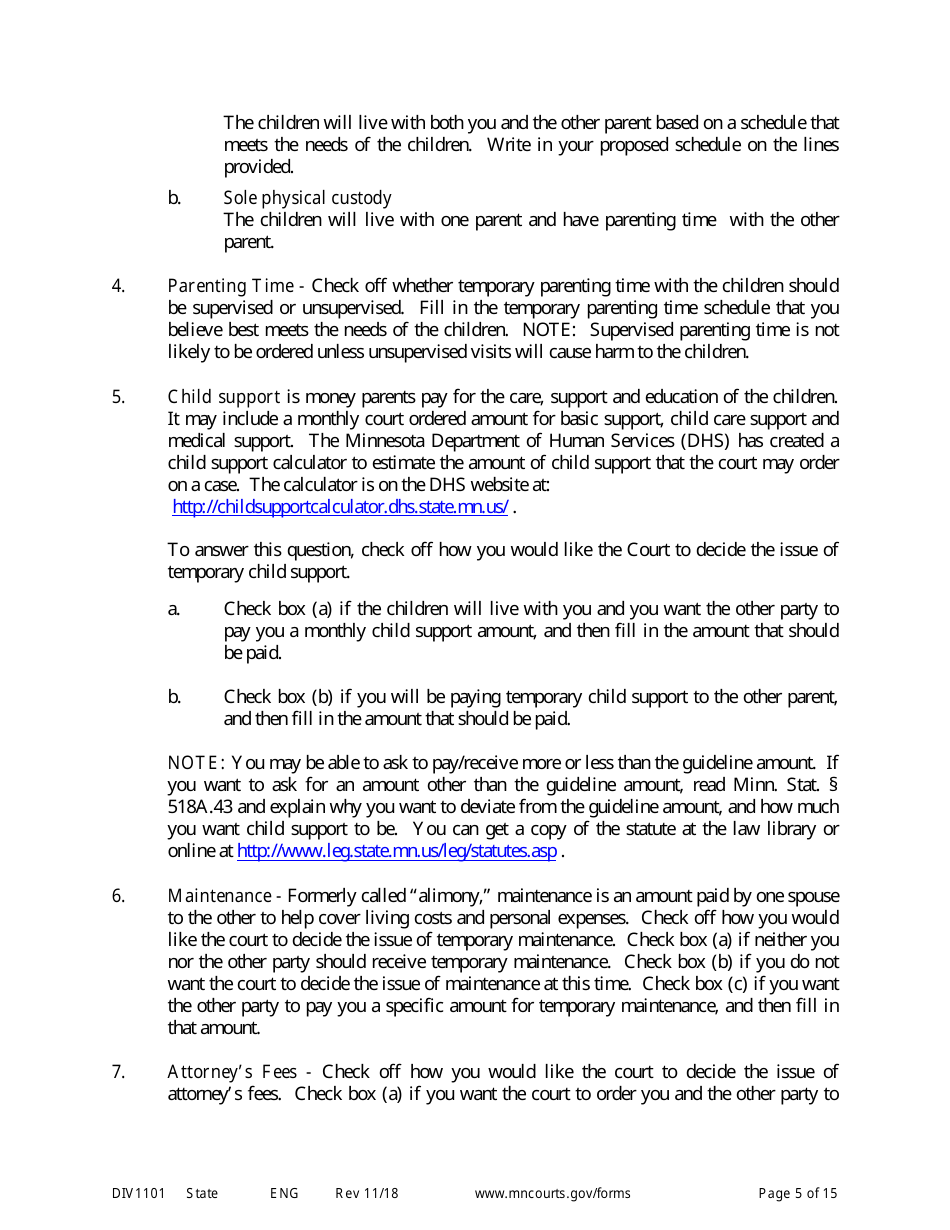 The children will live with both you and the other parent based on a schedule that meets the needs of the children. Write in your proposed schedule on the lines provided.

b. Sole physical custody
The children will live with one parent and have parenting time with the other parent.

4. Parenting Time - Check off whether temporary parenting time with the children should be supervised or unsupervised. Fill in the temporary parenting time schedule that you believe best meets the needs of the children. NOTE: Supervised parenting time is not likely to be ordered unless unsupervised visits will cause harm to the children.

5. Child support is money parents pay for the care, support and education of the children. It may include a monthly court ordered amount for basic support, child care support and medical support. The Minnesota Department of Human Services (DHS) has created a child support calculator to estimate the amount of child support that the court may order on a case. The calculator is on the DHS website at: http://childsupportcalculator.dhs.state.mn.us/ .

To answer this question, check off how you would like the Court to decide the issue of temporary child support.

a. Check box (a) if the children will live with you and you want the other party to pay you a monthly child support amount, and then fill in the amount that should be paid.

b. Check box (b) if you will be paying temporary child support to the other parent, and then fill in the amount that should be paid.

NOTE: You may be able to ask to pay/receive more or less than the guideline amount. If you want to ask for an amount other than the guideline amount, read Minn. Stat. § 518A.43 and explain why you want to deviate from the guideline amount, and how much you want child support to be. You can get a copy of the statute at the law library or online at http://www.leg.state.mn.us/leg/statutes.asp .

6. Maintenance - Formerly called "alimony," maintenance is an amount paid by one spouse to the other to help cover living costs and personal expenses. Check off how you would like the court to decide the issue of temporary maintenance. Check box (a) if neither you nor the other party should receive temporary maintenance. Check box (b) if you do not want the court to decide the issue of maintenance at this time. Check box (c) if you want the other party to pay you a specific amount for temporary maintenance, and then fill in that amount.

7. Attorney's Fees - Check off how you would like the court to decide the issue of attorney's fees. Check box (a) if you want the court to order you and the other party to

DIV1101 State ENG Rev 11/18 www.mncourts.gov/forms Page 5 of 15